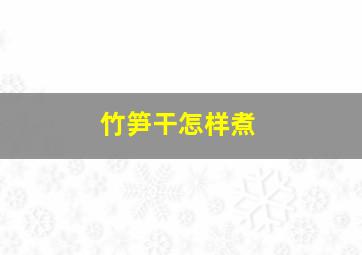 竹笋干怎样煮